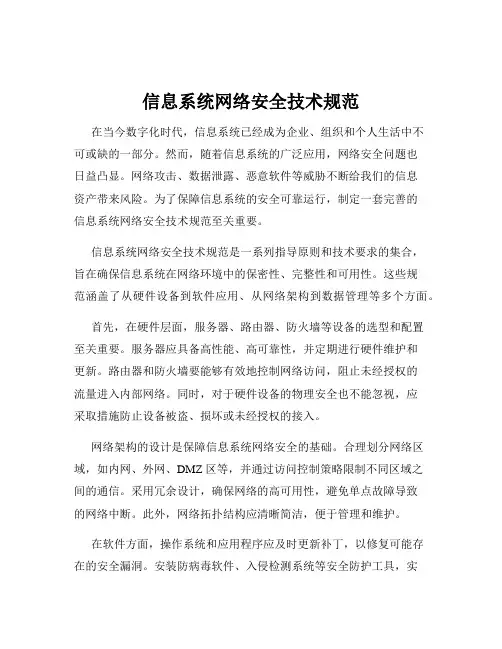 信息系统网络安全技术规范

在当今数字化时代，信息系统已经成为企业、组织和个人生活中不可或缺的一部分。然而，随着信息系统的广泛应用，网络安全问题也日益凸显。网络攻击、数据泄露、恶意软件等威胁不断给我们的信息资产带来风险。为了保障信息系统的安全可靠运行，制定一套完善的信息系统网络安全技术规范至关重要。

信息系统网络安全技术规范是一系列指导原则和技术要求的集合，旨在确保信息系统在网络环境中的保密性、完整性和可用性。这些规范涵盖了从硬件设备到软件应用、从网络架构到数据管理等多个方面。

首先，在硬件层面，服务器、路由器、防火墙等设备的选型和配置至关重要。服务器应具备高性能、高可靠性，并定期进行硬件维护和更新。路由器和防火墙要能够有效地控制网络访问，阻止未经授权的流量进入内部网络。同时，对于硬件设备的物理安全也不能忽视，应采取措施防止设备被盗、损坏或未经授权的接入。

网络架构的设计是保障信息系统网络安全的基础。合理划分网络区域，如内网、外网、DMZ 区等，并通过访问控制策略限制不同区域之间的通信。采用冗余设计，确保网络的高可用性，避免单点故障导致的网络中断。此外，网络拓扑结构应清晰简洁，便于管理和维护。

在软件方面，操作系统和应用程序应及时更新补丁，以修复可能存在的安全漏洞。安装防病毒软件、入侵检测系统等安全防护工具，实